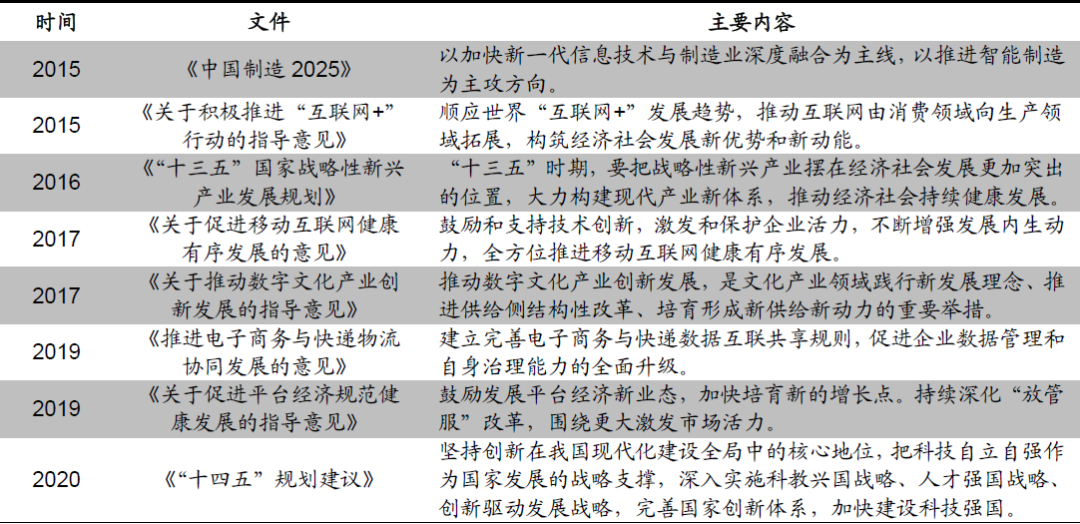 | 时间 | 文件 | 主要内容 |
|---|---|---|
| 2015 | 《中国制造 2025》 | 以加快新一代信息技术与制造业深度融合为主线，以推进智能制造为主攻方向。 |
| 2015 | 《关于积极推进“互联网+”行动的指导意见》 | 顺应世界“互联网+”发展趋势，推动互联网由消费领域向生产领域拓展，构筑经济社会发展新优势和新动能。 |
| 2016 | 《“十三五”国家战略性新兴产业发展规划》 | “十三五”时期，要把战略性新兴产业摆在经济社会发展更加突出的位置，大力构建现代产业新体系，推动经济社会持续健康发展。 |
| 2017 | 《关于促进移动互联网健康有序发展的意见》 | 鼓励和支持技术创新，激发和保护企业活力，不断增强发展内生动力，全方位推进移动互联网健康有序发展。 |
| 2017 | 《关于推动数字文化产业创新发展的指导意见》 | 推动数字文化产业创新发展，是文化产业领域践行新发展理念、推进供给侧结构性改革、培育形成新供给新动力的重要举措。 |
| 2019 | 《推进电子商务与快递物流协同发展的意见》 | 建立完善电子商务与快递数据互联共享规则，促进企业数据管理和自身治理能力的全面升级。 |
| 2019 | 《关于促进平台经济规范健康发展的指导意见》 | 鼓励发展平台经济新业态，加快培育新的增长点。持续深化“放管服”改革，围绕更大激发市场活力。 |
| 2020 | 《“十四五”规划建议》 | 坚持创新在我国现代化建设全局中的核心地位，把科技自立自强作为国家发展的战略支撑，深入实施科教兴国战略、人才强国战略、创新驱动发展战略，完善国家创新体系，加快建设科技强国。 |